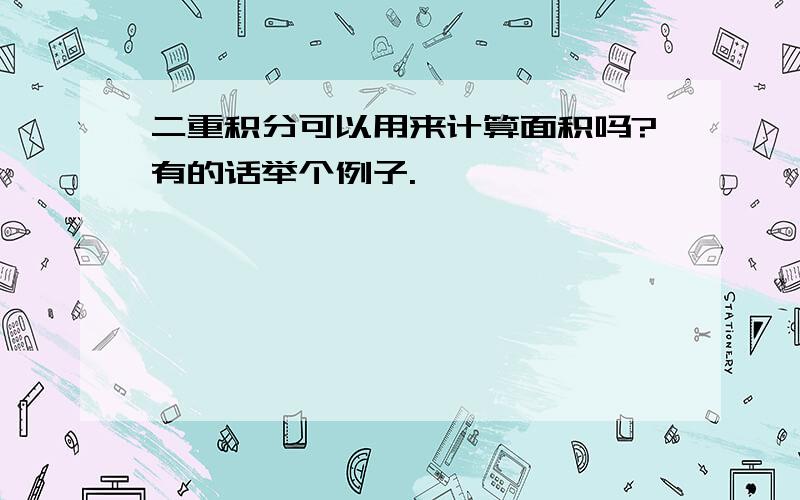 二重积分可以用来计算面积吗?有的话举个例子.

STATIONERY